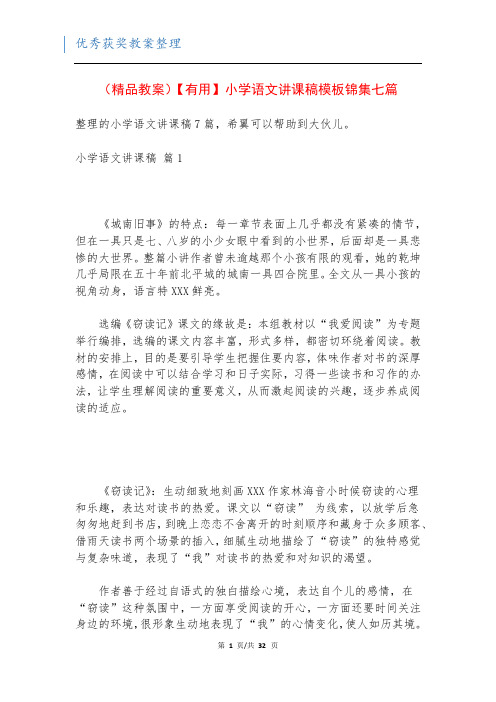 优秀获奖教案整理

（精品教案）【有用】小学语文讲课稿模板锦集七篇

整理的小学语文讲课稿7篇，希翼可以帮助到大伙儿。

小学语文讲课稿 篇1

《城南旧事》的特点：每一章节表面上几乎都没有紧凑的情节，但在一具只是七、八岁的小少女眼中看到的小世界，后面却是一具悲惨的大世界。整篇小讲作者曾未逾越那个小孩有限的观看，她的乾坤几乎局限在五十年前北平城的城南一具四合院里。全文从一具小孩的视角动身，语言特XXX鲜亮。

选编《窃读记》课文的缘故是：本组教材以“我爱阅读”为专题举行编排，选编的课文内容丰富，形式多样，都密切环绕着阅读。教材的安排上，目的是要引导学生把握住要内容，体味作者对书的深厚感情，在阅读中可以结合学习和日子实际，习得一些读书和习作的办法，让学生理解阅读的重要意义，从而激起阅读的兴趣，逐步养成阅读的适应。

《窃读记》：生动细致地刻画XXX作家林海音小时候窃读的心理和乐趣，表达对读书的热爱。课文以“窃读” 为线索，以放学后急匆匆地赶到书店，到晚上恋恋不舍离开的时刻顺序和藏身于众多顾客、借雨天读书两个场景的插入，细腻生动地描绘了“窃读”的独特感觉与复杂味道，表现了“我”对读书的热爱和对知识的渴望。

作者善于经过自语式的独白描绘心境，表达自个儿的感情，在“窃读”这种氛围中，一方面享受阅读的开心，一方面还要时间关注身边的环境，很形象生动地表现了“我”的心情变化，使人如历其境。

第 1 页/共 32 页